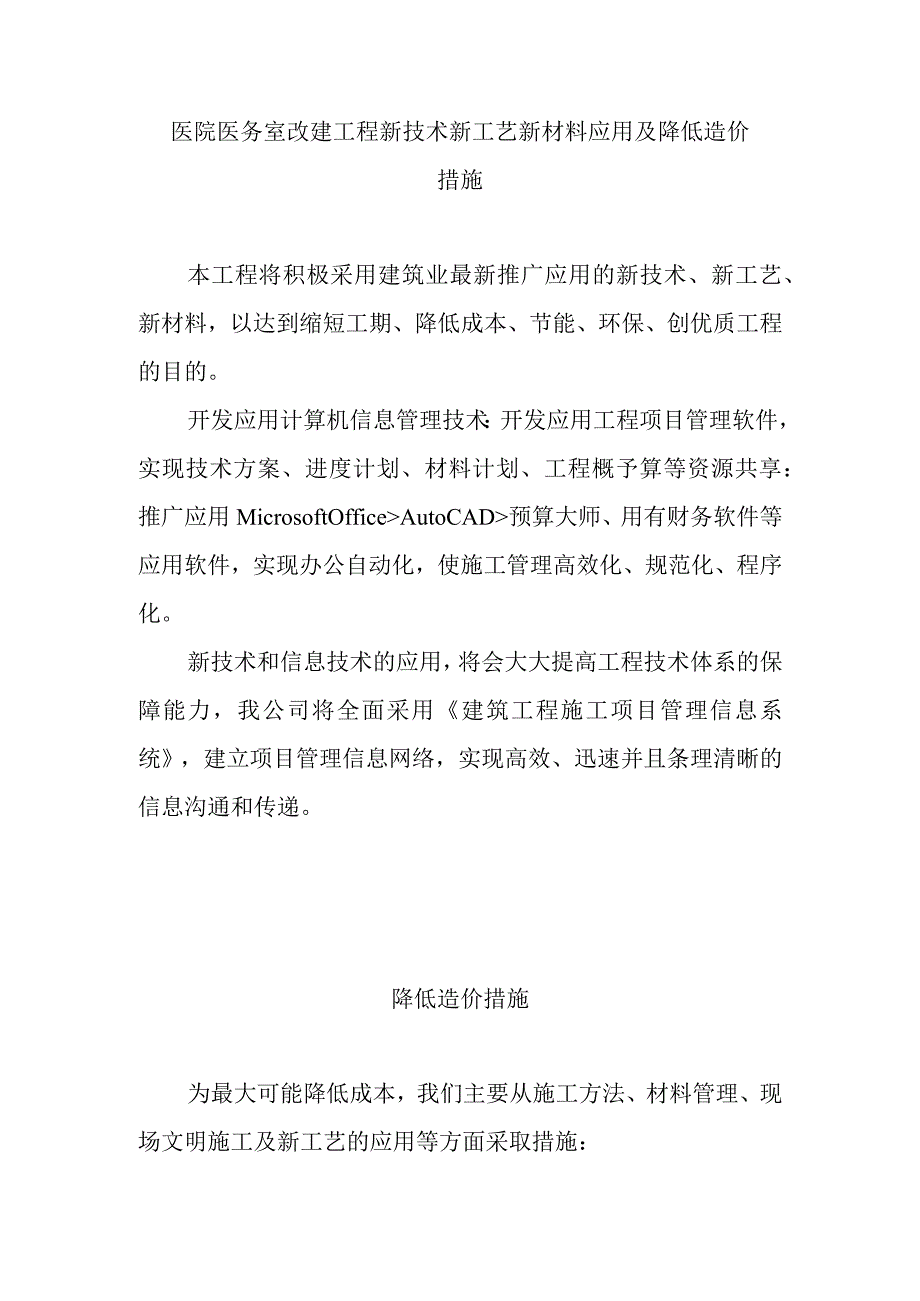 医院医务室改建工程新技术新工艺新材料应用及降低造价措施

本工程将积极采用建筑业最新推广应用的新技术、新工艺、新材料，以达到缩短工期、降低成本、节能、环保、创优质工程的目的。

开发应用计算机信息管理技术:开发应用工程项目管理软件，实现技术方案、进度计划、材料计划、工程概予算等资源共享：推广应用 MicrosoftOffice>AutoCAD>预算大师、用有财务软件等应用软件，实现办公自动化，使施工管理高效化、规范化、程序化。

新技术和信息技术的应用，将会大大提高工程技术体系的保障能力，我公司将全面采用《建筑工程施工项目管理信息系统》，建立项目管理信息网络，实现高效、迅速并且条理清晰的信息沟通和传递。

降低造价措施

为最大可能降低成本，我们主要从施工方法、材料管理、现场文明施工及新工艺的应用等方面采取措施：